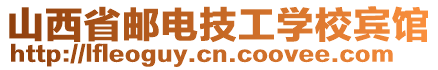 山西省邮电技工学校宾馆
http://lfleoguy.cn.coovee.com